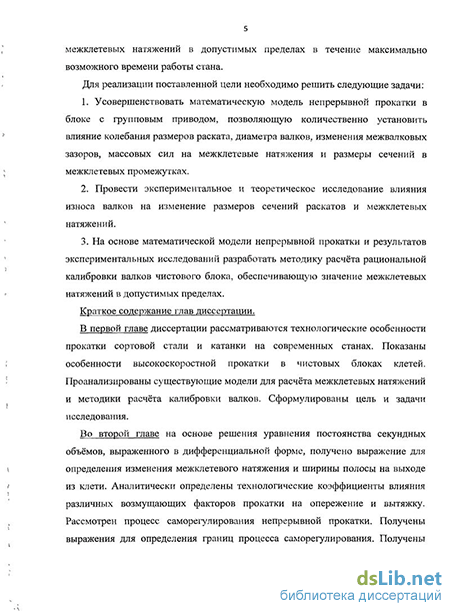 5

межклетевых натяжений в допустимых пределах в течение максимально возможного времени работы стана.

Для реализации поставленной цели необходимо решить следующие задачи:

1. Усовершенствовать математическую модель непрерывной прокатки в блоке с групповым приводом, позволяющую количественно установить влияние колебания размеров раската, диаметра валков, изменения межвалковых зазоров, массовых сил на межклетевые натяжения и размеры сечений в межклетевых промежутках.

2. Провести экспериментальное и теоретическое исследование влияния износа валков на изменение размеров сечений раскатов и межклетевых натяжений.

3. На основе математической модели непрерывной прокатки и результатов экспериментальных исследований разработать методику расчёта рациональной калибровки валков чистового блока, обеспечивающую значение межклетевых натяжений в допустимых пределах.

Краткое содержание глав диссертации.

В первой главе диссертации рассматриваются технологические особенности прокатки сортовой стали и катанки на современных станах. Показаны особенности высокоскоростной прокатки в чистовых блоках клетей. Проанализированы существующие модели для расчёта межклетевых натяжений и методики расчёта калибровки валков. Сформулированы цель и задачи исследования.

Во второй главе на основе решения уравнения постоянства секундных объёмов, выраженного в дифференциальной форме, получено выражение для определения изменения межклетевого натяжения и ширины полосы на выходе из клети. Аналитически определены технологические коэффициенты влияния различных возмущающих факторов прокатки на опережение и вытяжку. Рассмотрен процесс саморегулирования непрерывной прокатки. Получены выражения для определения границ процесса саморегулирования. Получены

dsLib.net
библиотека диссертаций